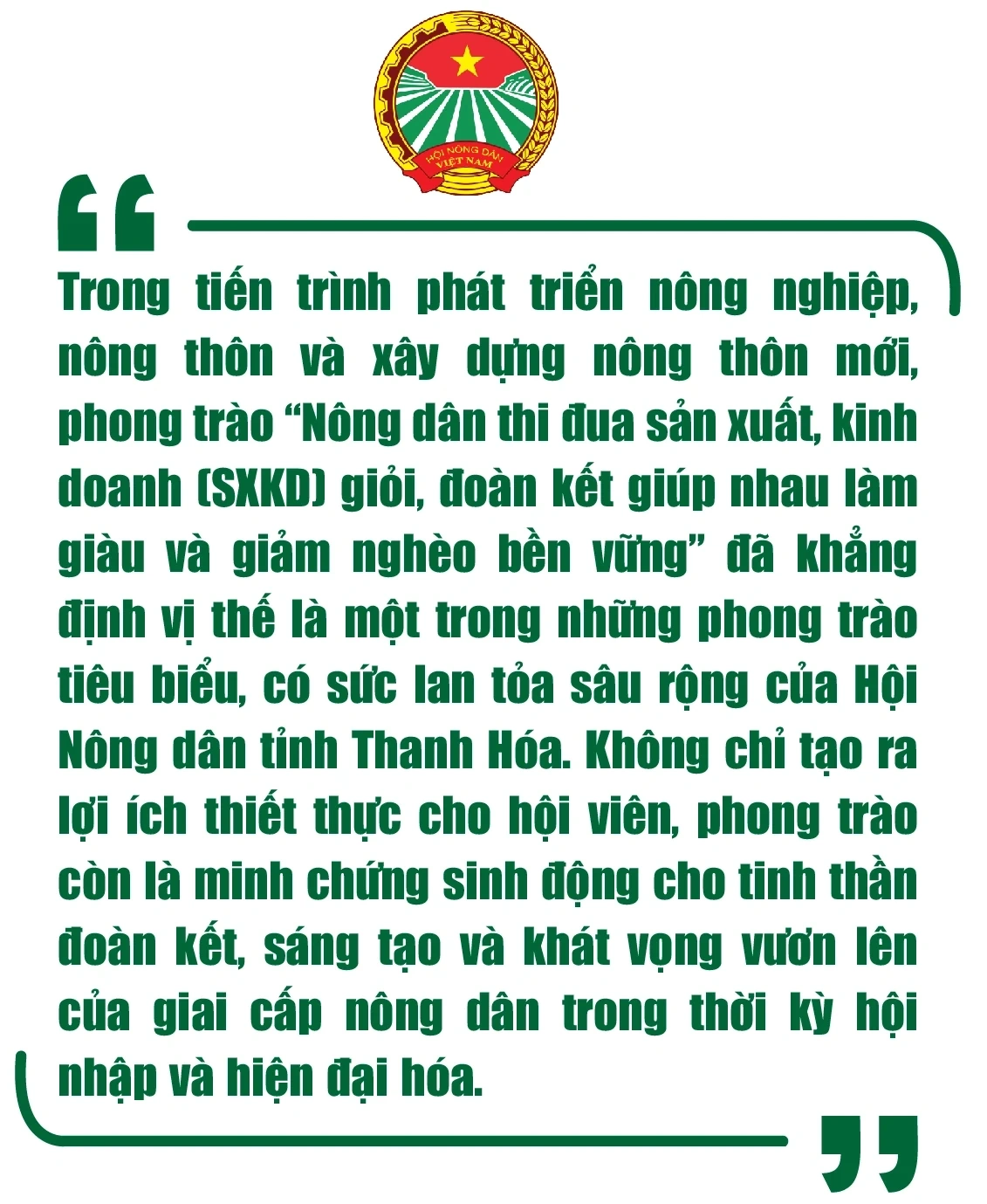 HỘI NÔNG DÂN VIỆT NAM

Trong tiến trình phát triển nông nghiệp, nông thôn và xây dựng nông thôn mới, phong trào “Nông dân thi đua sản xuất, kinh doanh (SXKD) giỏi, đoàn kết giúp nhau làm giàu và giảm nghèo bền vững” đã khẳng định vị thế là một trong những phong trào tiêu biểu, có sức lan tỏa sâu rộng của Hội Nông dân tỉnh Thanh Hóa. Không chỉ tạo ra lợi ích thiết thực cho hội viên, phong trào còn là minh chứng sinh động cho tinh thần đoàn kết, sáng tạo và khát vọng vươn lên của giai cấp nông dân trong thời kỳ hội nhập và hiện đại hóa.